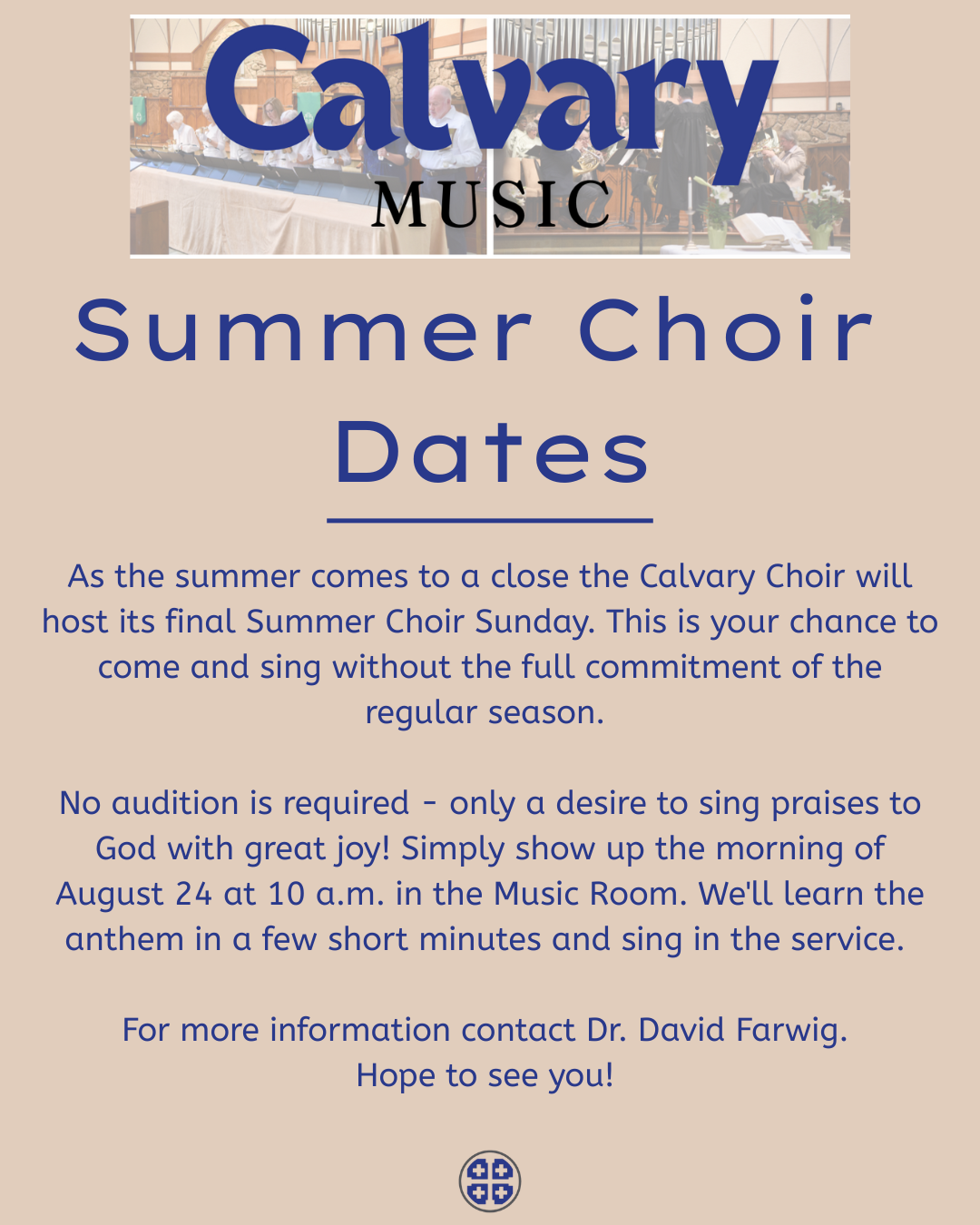 Calvary
MUSIC

Summer Choir Dates

As the summer comes to a close the Calvary Choir will host its final Summer Choir Sunday. This is your chance to come and sing without the full commitment of the regular season.

No audition is required - only a desire to sing praises to God with great joy! Simply show up the morning of August 24 at 10 a.m. in the Music Room. We'll learn the anthem in a few short minutes and sing in the service.

For more information contact Dr. David Farwig.
Hope to see you!